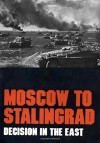 MOSCOW TO STALINGRAD
DECISION IN THE EAST